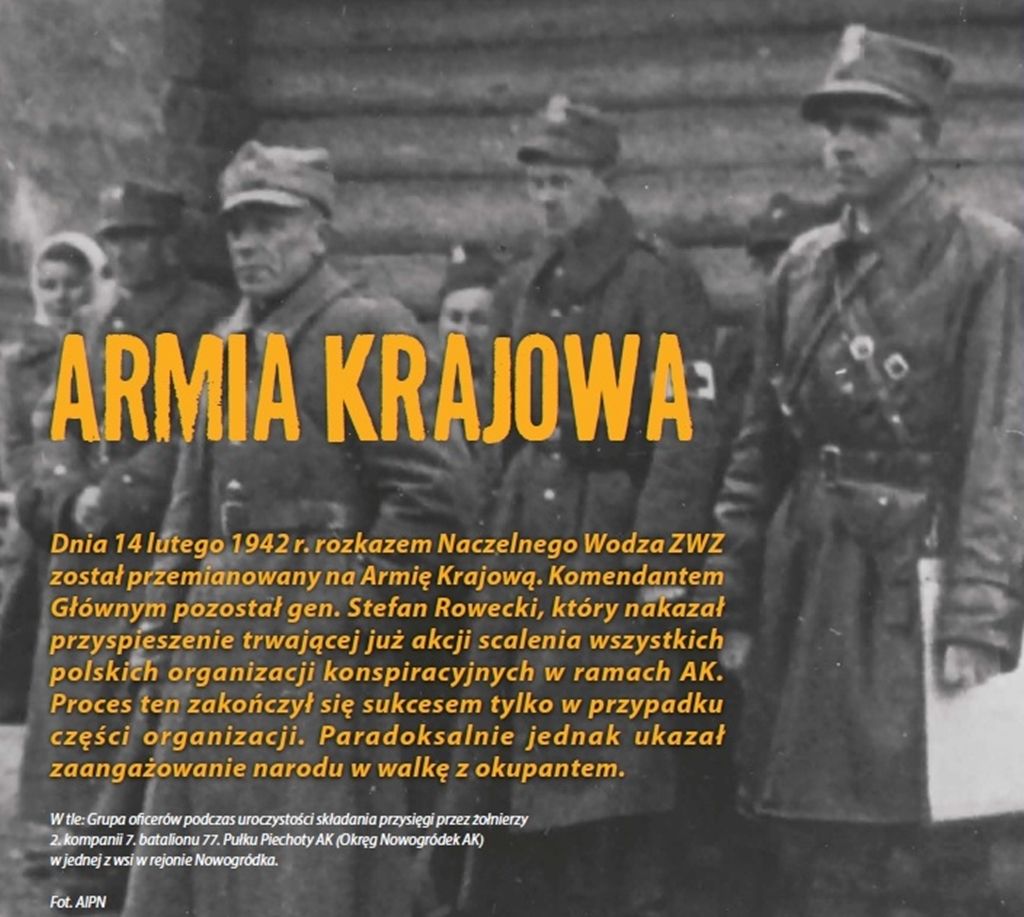 ARMIA KRAJOWA

Dnia 14 lutego 1942 r. rozkazem Naczelnego Wodza ZWZ został przemianowany na Armię Krajową. Komendantem Głównym pozostał gen. Stefan Rowecki, który nakazał przyspieszenie trwającej już akcji scalenia wszystkich polskich organizacji konspiracyjnych w ramach AK. Proces ten zakończył się sukcesem tylko w przypadku części organizacji. Paradoksalnie jednak ukazał zaangażowanie narodu w walkę z okupantem.

W tle: Grupa oficerów podczas uroczystości składania przysięgi przez żołnierzy 2. kompanii 7. batalionu 77. Pułku Piechoty AK (Okręg Nowogródek AK) w jednej z wsi w rejonie Nowogródka.

Fot. AIPN